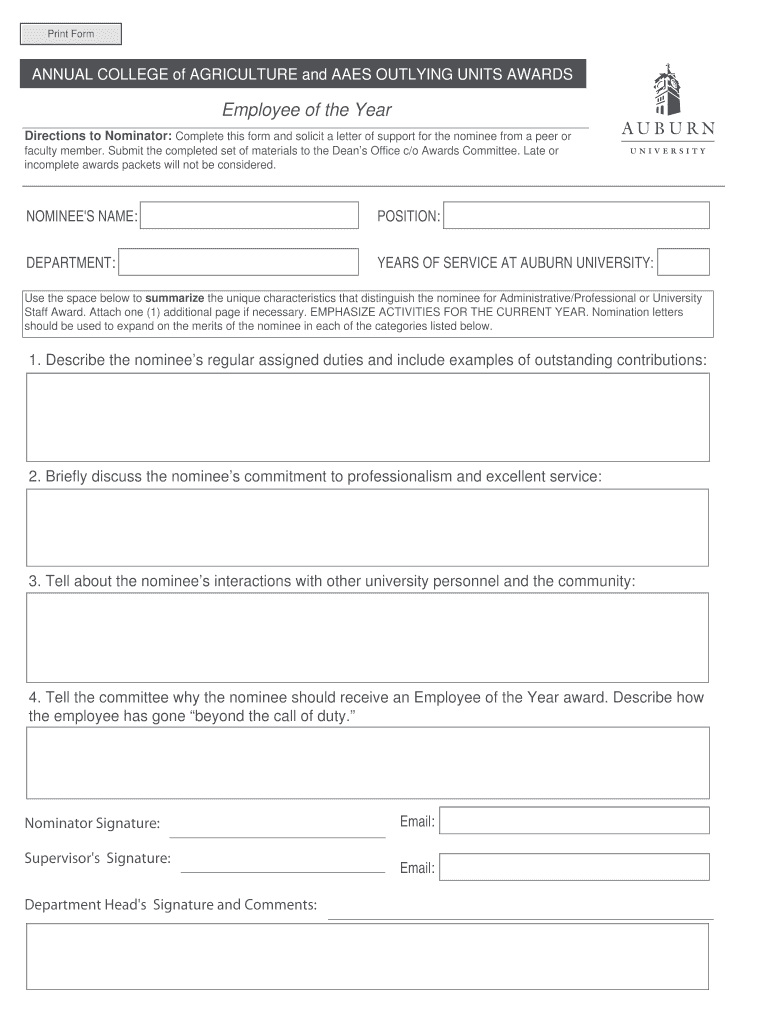 Print Form

ANNUAL COLLEGE of AGRICULTURE and AAES OUTLYING UNITS AWARDS

AUBURN
UNIVERSITY

Employee of the Year

Directions to Nominator: Complete this form and solicit a letter of support for the nominee from a peer or faculty member. Submit the completed set of materials to the Dean's Office c/o Awards Committee. Late or incomplete awards packets will not be considered.

NOMINEE'S NAME:

POSITION:

DEPARTMENT:

YEARS OF SERVICE AT AUBURN UNIVERSITY:

Use the space below to summarize the unique characteristics that distinguish the nominee for Administrative/Professional or University Staff Award. Attach one (1) additional page if necessary. EMPHASIZE ACTIVITIES FOR THE CURRENT YEAR. Nomination letters should be used to expand on the merits of the nominee in each of the categories listed below.

1. Describe the nominee's regular assigned duties and include examples of outstanding contributions:

2. Briefly discuss the nominee's commitment to professionalism and excellent service:

3. Tell about the nominee's interactions with other university personnel and the community:

4. Tell the committee why the nominee should receive an Employee of the Year award. Describe how the employee has gone "beyond the call of duty."

Nominator Signature:

Email:

Supervisor's Signature:

Email:

Department Head's Signature and Comments: